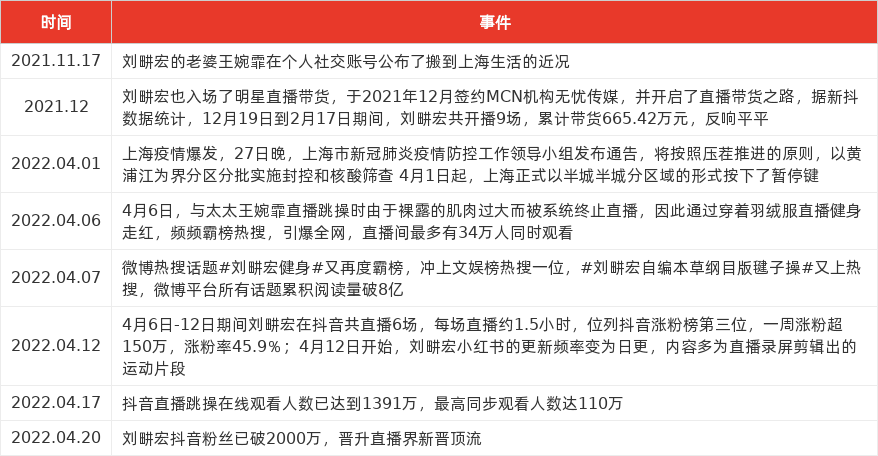 | 时间 | 事件 |
|---|---|
| 2021.11.17 | 刘畊宏的老婆王婉霏在个人社交账号公布了搬到上海生活的近况 |
| 2021.12 | 刘畊宏也入场了明星直播带货，于2021年12月签约MCN机构无忧传媒，并开启了直播带货之路，据新抖数据统计，12月19日到2月17日期间，刘畊宏共开播9场，累计带货665.42万元，反响平平 |
| 2022.04.01 | 上海疫情爆发，27日晚，上海市新冠肺炎疫情防控工作领导小组发布通告，将按照压茬推进的原则，以黄浦江为界分区分批实施封控和核酸筛查 4月1日起，上海正式以半城半城分区域的形式按下了暂停键 |
| 2022.04.06 | 4月6日，与太太王婉霏直播跳操时由于裸露的肌肉过大而被系统终止直播，因此通过穿着羽绒服直播健身走红，频频霸榜热搜，引爆全网，直播间最多有34万人同时观看 |
| 2022.04.07 | 微博热搜话题#刘畊宏健身#又再度霸榜，冲上文娱榜热搜一位，#刘畊宏自编本草纲目版毽子操#又上热搜，微博平台所有话题累积阅读量破8亿 |
| 2022.04.12 | 4月6日-12日期间刘畊宏在抖音共直播6场，每场直播约1.5小时，位列抖音涨粉榜第三位，一周涨粉超150万，涨粉率45.9%；4月12日开始，刘畊宏小红书的更新频率变为日更，内容多为直播录屏剪辑出的运动片段 |
| 2022.04.17 | 抖音直播跳操在线观看人数已达到1391万，最高同步观看人数达110万 |
| 2022.04.20 | 刘畊宏抖音粉丝已破2000万，晋升直播界新晋顶流 |